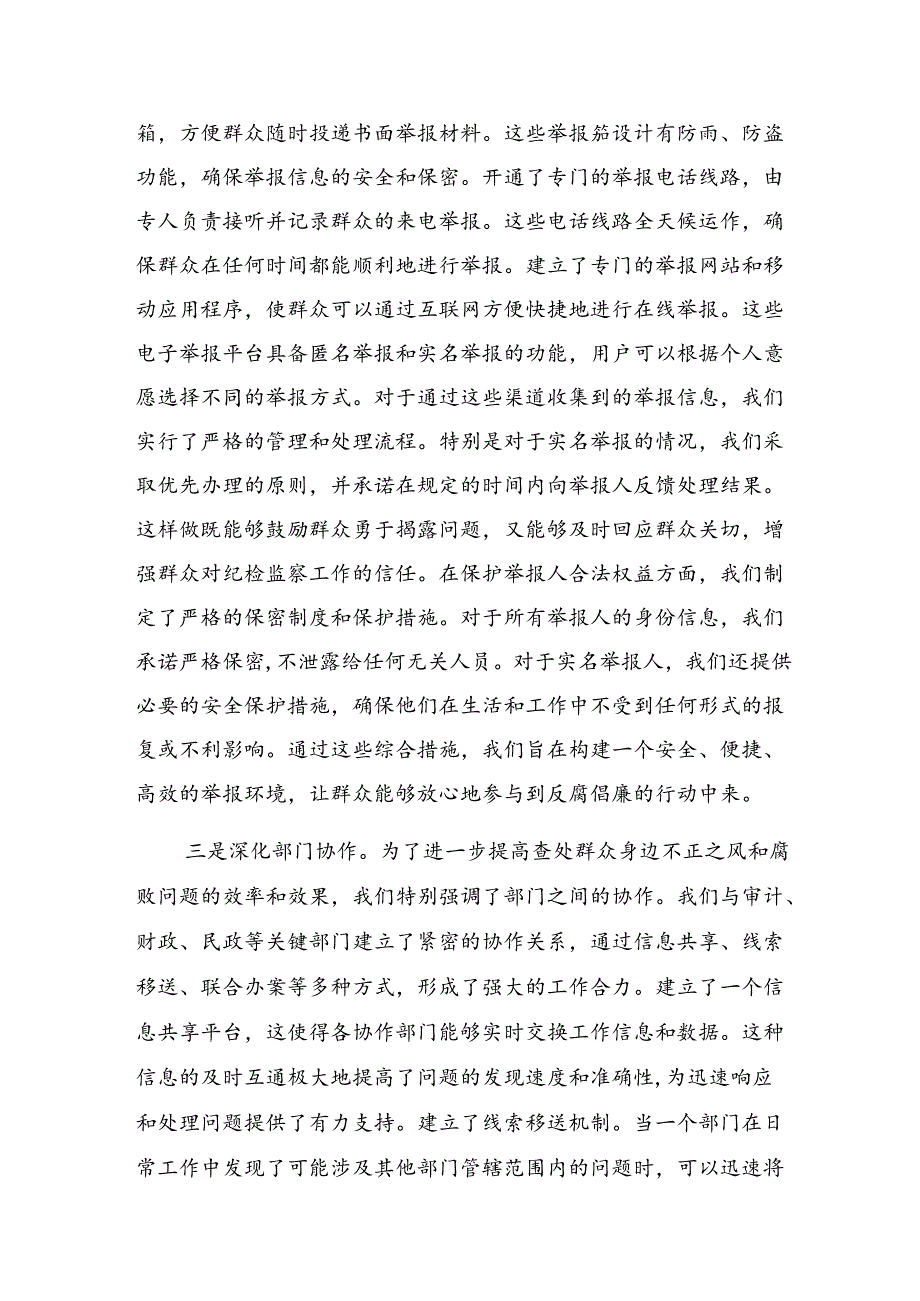 箱，方便群众随时投递书面举报材料。这些举报箱设计有防雨、防盗功能，确保举报信息的安全和保密。开通了专门的举报电话线路，由专人负责接听并记录群众的来电举报。这些电话线路全天候运作，确保群众在任何时间都能顺利地进行举报。建立了专门的举报网站和移动应用程序，使群众可以通过互联网方便快捷地进行在线举报。这些电子举报平台具备匿名举报和实名举报的功能，用户可以根据个人意愿选择不同的举报方式。对于通过这些渠道收集到的举报信息，我们实行了严格的管理和处理流程。特别是对于实名举报的情况，我们采取优先办理的原则，并承诺在规定的时间内向举报人反馈处理结果。这样做既能够鼓励群众勇于揭露问题，又能够及时回应群众关切，增强群众对纪检监察工作的信任。在保护举报人合法权益方面，我们制定了严格的保密制度和保护措施。对于所有举报人的身份信息，我们承诺严格保密，不泄露给任何无关人员。对于实名举报人，我们还提供必要的安全保护措施，确保他们在生活和工作中不受到任何形式的报复或不利影响。通过这些综合措施，我们旨在构建一个安全、便捷、高效的举报环境，让群众能够放心地参与到反腐倡廉的行动中来。

三是深化部门协作。为了进一步提高查处群众身边不正之风和腐败问题的效率和效果，我们特别强调了部门之间的协作。我们与审计、财政、民政等关键部门建立了紧密的协作关系，通过信息共享、线索移送、联合办案等多种方式，形成了强大的工作合力。建立了一个信息共享平台，这使得各协作部门能够实时交换工作信息和数据。这种信息的及时互通极大地提高了问题的发现速度和准确性，为迅速响应和处理问题提供了有力支持。建立了线索移送机制。当一个部门在日常工作中发现了可能涉及其他部门管辖范围内的问题时，可以迅速将